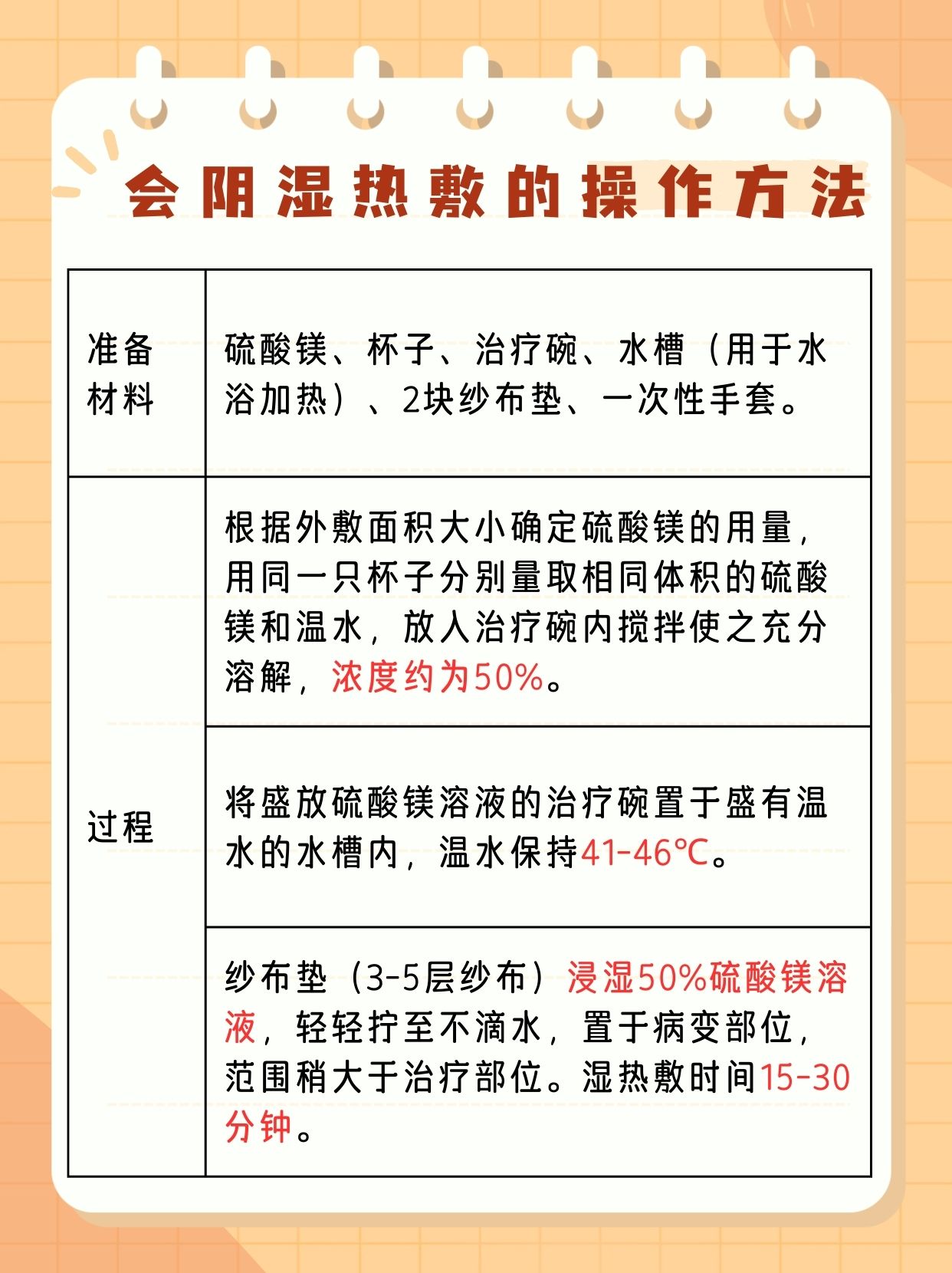 会阴湿热敷的操作方法

| 准备材料 | 硫酸镁、杯子、治疗碗、水槽（用于水浴加热）、2块纱布垫、一次性手套。 |
|---|---|
| 过程 | 根据外敷面积大小确定硫酸镁的用量，用同一只杯子分别量取相同体积的硫酸镁和温水，放入治疗碗内搅拌使之充分溶解，浓度约为50%。 |
|  | 将盛放硫酸镁溶液的治疗碗置于盛有温水的水槽内，温水保持41-46℃。 |
|  | 纱布垫（3-5层纱布）浸湿50%硫酸镁溶液，轻轻拧至不滴水，置于病变部位，范围稍大于治疗部位。湿热敷时间15-30分钟。 |